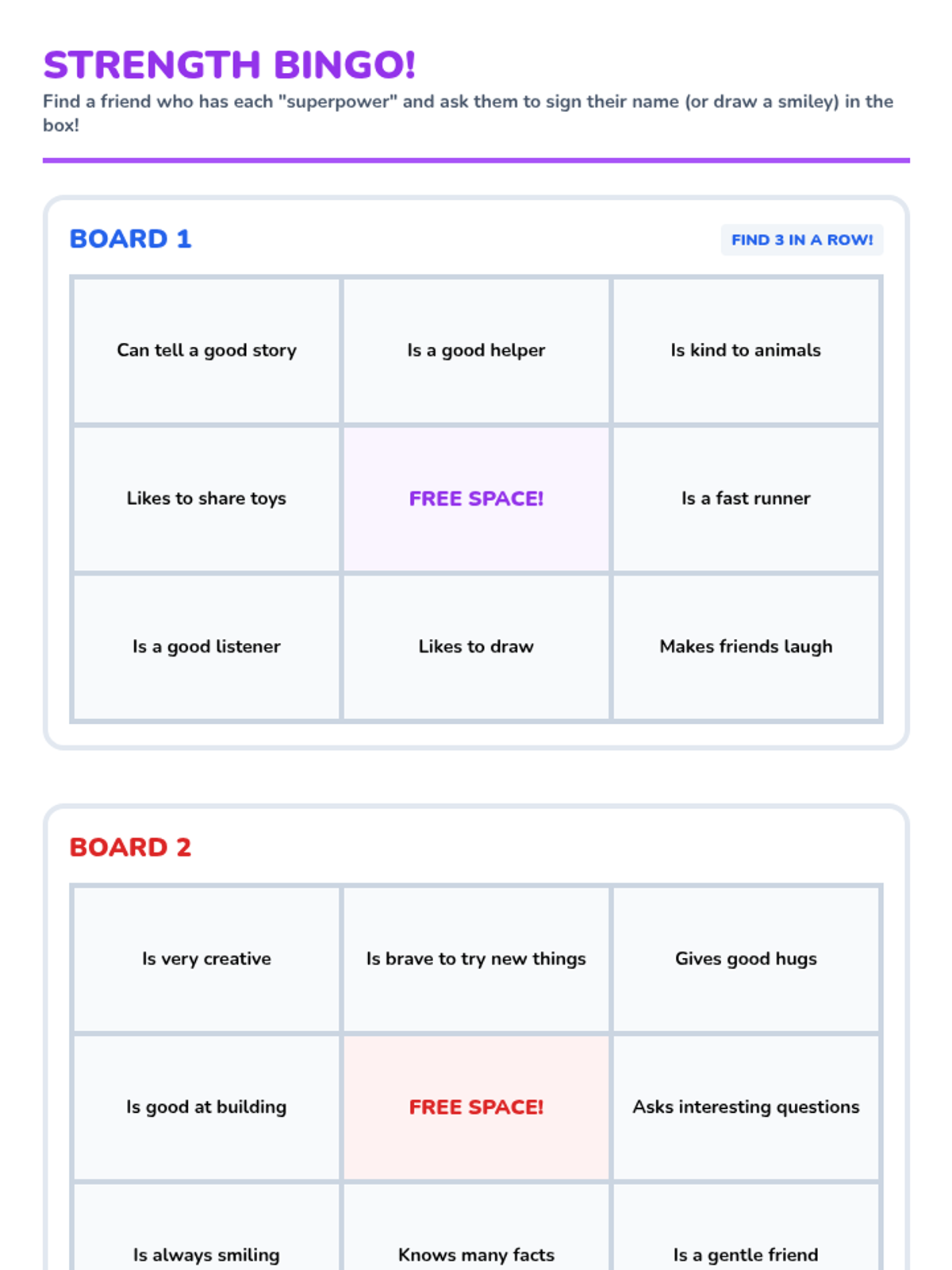 STRENGTH BINGO!

Find a friend who has each "superpower" and ask them to sign their name (or draw a smiley) in the box!

BOARD 1

FIND 3 IN A ROW!

| | | |
|---|---|---|
| Can tell a good story | Is a good helper | Is kind to animals |
| Likes to share toys | FREE SPACE! | Is a fast runner |
| Is a good listener | Likes to draw | Makes friends laugh |

BOARD 2

| | | |
|---|---|---|
| Is very creative | Is brave to try new things | Gives good hugs |
| Is good at building | FREE SPACE! | Asks interesting questions |
| Is always smiling | Knows many facts | Is a gentle friend |